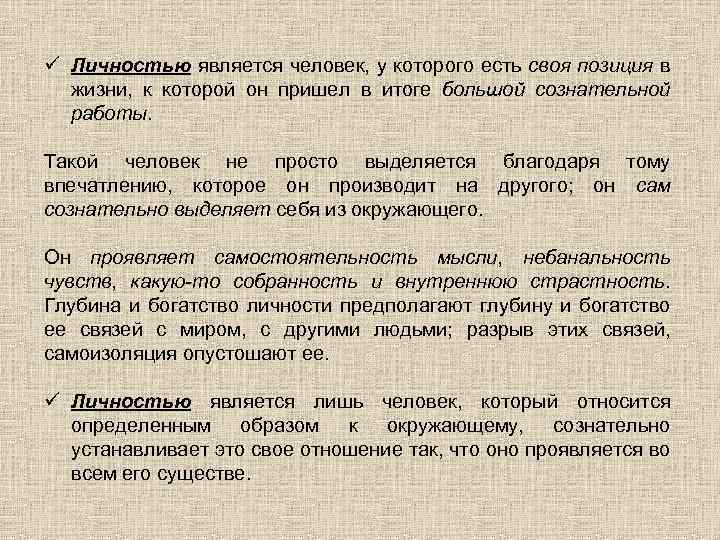 ✓ Личностью является человек, у которого есть своя позиция в жизни, к которой он пришел в итоге большой сознательной работы.

Такой человек не просто выделяется благодаря тому впечатлению, которое он производит на другого; он сам сознательно выделяет себя из окружающего.

Он проявляет самостоятельность мысли, небанальность чувств, какую-то собранность и внутреннюю страстность. Глубина и богатство личности предполагают глубину и богатство ее связей с миром, с другими людьми; разрыв этих связей, самоизоляция опустошают ее.

✓ Личностью является лишь человек, который относится определенным образом к окружающему, сознательно устанавливает это свое отношение так, что оно проявляется во всем его существе.